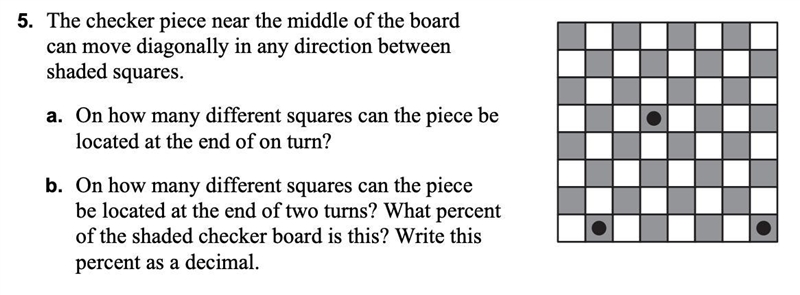 5. The checker piece near the middle of the board can move diagonally in any direction between shaded squares.

a. On how many different squares can the piece be located at the end of on turn?

b. On how many different squares can the piece be located at the end of two turns? What percent of the shaded checker board is this? Write this percent as a decimal.